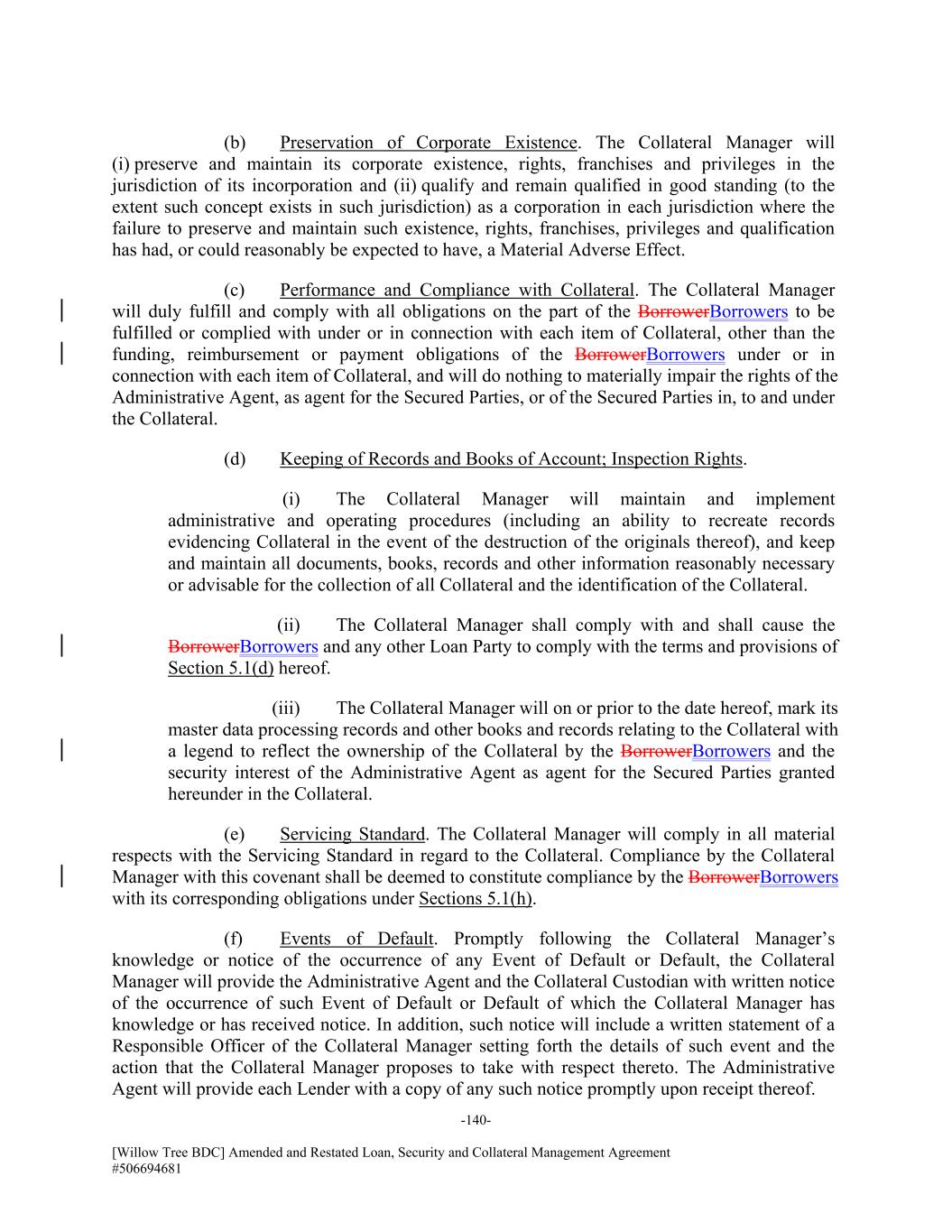 (b) Preservation of Corporate Existence. The Collateral Manager will (i) preserve and maintain its corporate existence, rights, franchises and privileges in the jurisdiction of its incorporation and (ii) qualify and remain qualified in good standing (to the extent such concept exists in such jurisdiction) as a corporation in each jurisdiction where the failure to preserve and maintain such existence, rights, franchises, privileges and qualification has had, or could reasonably be expected to have, a Material Adverse Effect.

(c) Performance and Compliance with Collateral. The Collateral Manager will duly fulfill and comply with all obligations on the part of the BorrowerBorrowers to be fulfilled or complied with under or in connection with each item of Collateral, other than the funding, reimbursement or payment obligations of the BorrowerBorrowers under or in connection with each item of Collateral, and will do nothing to materially impair the rights of the Administrative Agent, as agent for the Secured Parties, or of the Secured Parties in, to and under the Collateral.

(d) Keeping of Records and Books of Account; Inspection Rights.

(i) The Collateral Manager will maintain and implement administrative and operating procedures (including an ability to recreate records evidencing Collateral in the event of the destruction of the originals thereof), and keep and maintain all documents, books, records and other information reasonably necessary or advisable for the collection of all Collateral and the identification of the Collateral.

(ii) The Collateral Manager shall comply with and shall cause the BorrowerBorrowers and any other Loan Party to comply with the terms and provisions of Section 5.1(d) hereof.

(iii) The Collateral Manager will on or prior to the date hereof, mark its master data processing records and other books and records relating to the Collateral with a legend to reflect the ownership of the Collateral by the BorrowerBorrowers and the security interest of the Administrative Agent as agent for the Secured Parties granted hereunder in the Collateral.

(e) Servicing Standard. The Collateral Manager will comply in all material respects with the Servicing Standard in regard to the Collateral. Compliance by the Collateral Manager with this covenant shall be deemed to constitute compliance by the BorrowerBorrowers with its corresponding obligations under Sections 5.1(h).

(f) Events of Default. Promptly following the Collateral Manager's knowledge or notice of the occurrence of any Event of Default or Default, the Collateral Manager will provide the Administrative Agent and the Collateral Custodian with written notice of the occurrence of such Event of Default or Default of which the Collateral Manager has knowledge or has received notice. In addition, such notice will include a written statement of a Responsible Officer of the Collateral Manager setting forth the details of such event and the action that the Collateral Manager proposes to take with respect thereto. The Administrative Agent will provide each Lender with a copy of any such notice promptly upon receipt thereof.

-140-

[Willow Tree BDC] Amended and Restated Loan, Security and Collateral Management Agreement
#506694681